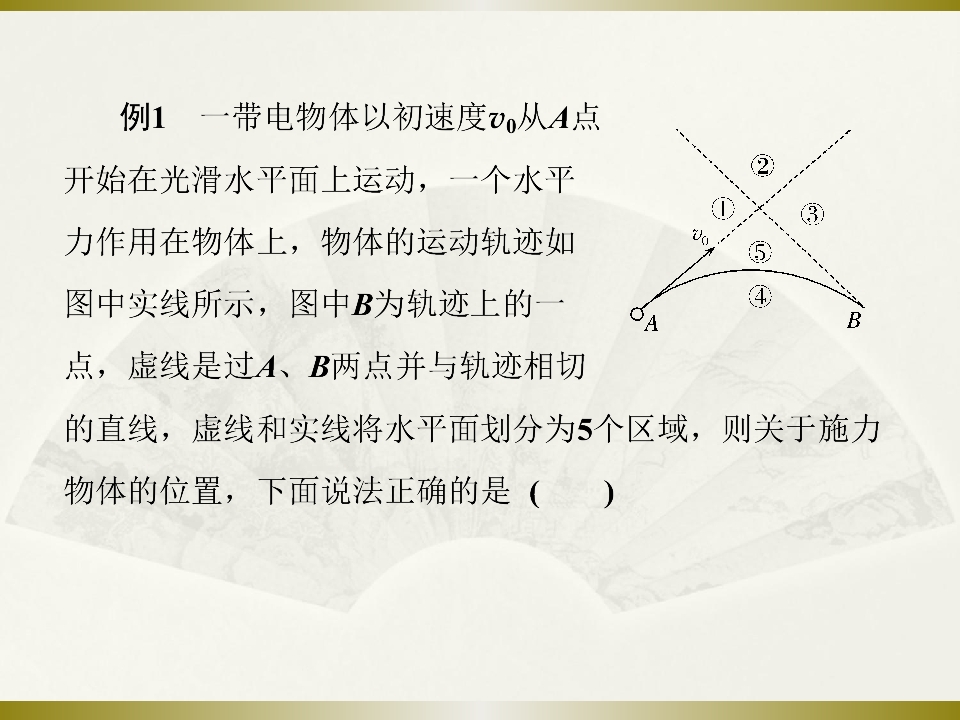 例1 一带电物体以初速度$v_0$从A点开始在光滑水平面上运动，一个水平力作用在物体上，物体的运动轨迹如图中实线所示，图中B为轨迹上的一点，虚线是过A、B两点并与轨迹相切的直线，虚线和实线将水平面划分为5个区域，则关于施力物体的位置，下面说法正确的是 (  )

②
①
③
$v_0$
⑤
④
A
B